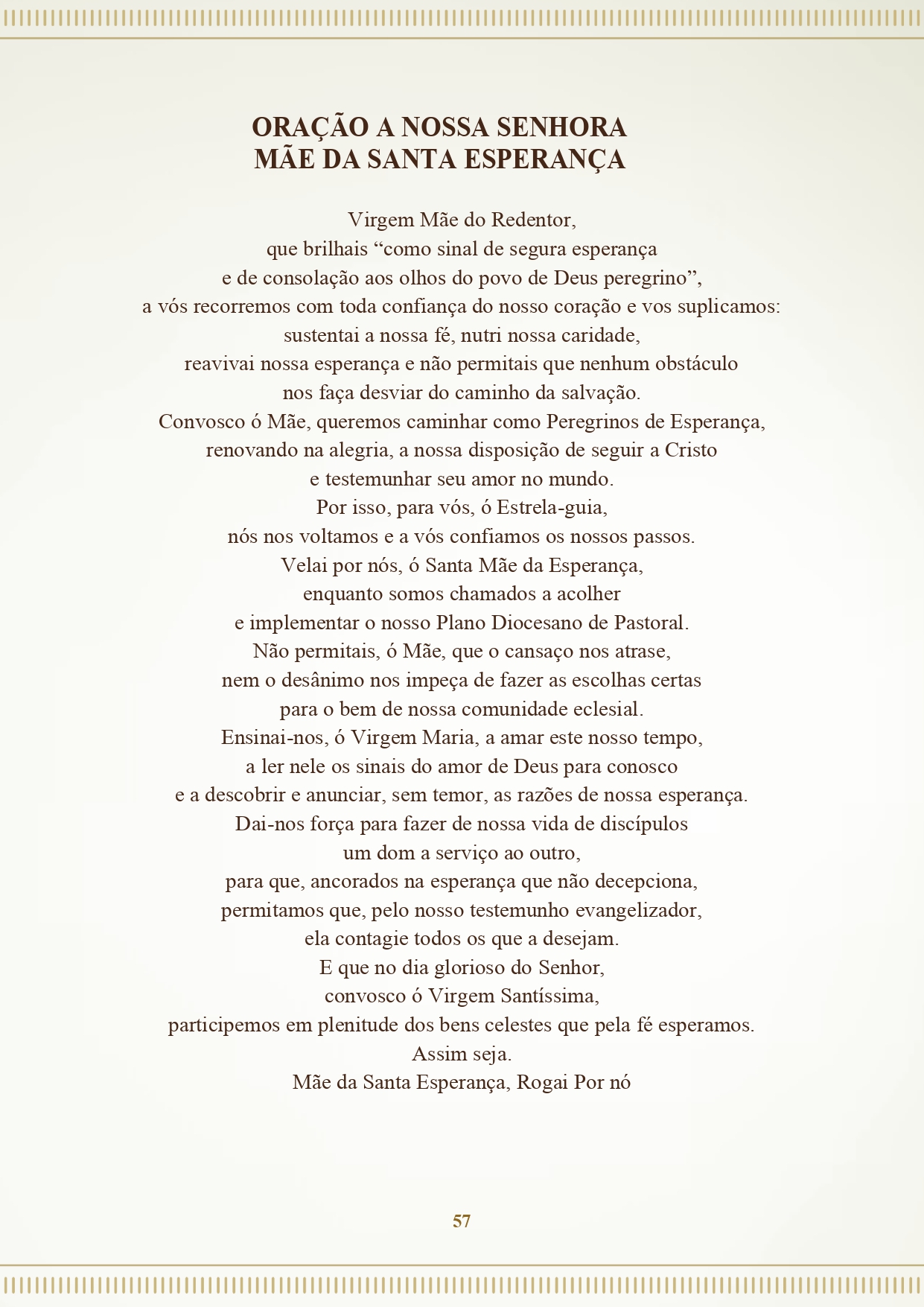 ORAÇÃO A NOSSA SENHORA
MÃE DA SANTA ESPERANÇA

Virgem Mãe do Redentor,
que brilhais "como sinal de segura esperança
e de consolação aos olhos do povo de Deus peregrino",
a vós recorremos com toda confiança do nosso coração e vos suplicamos:
sustentai a nossa fé, nutri nossa caridade,
reavivai nossa esperança e não permitais que nenhum obstáculo
nos faça desviar do caminho da salvação.
Convosco ó Mãe, queremos caminhar como Peregrinos de Esperança,
renovando na alegria, a nossa disposição de seguir a Cristo
e testemunhar seu amor no mundo.
Por isso, para vós, ó Estrela-guia,
nós nos voltamos e a vós confiamos os nossos passos.
Velai por nós, ó Santa Mãe da Esperança,
enquanto somos chamados a acolher
e implementar o nosso Plano Diocesano de Pastoral.
Não permitais, ó Mãe, que o cansaço nos atrase,
nem o desânimo nos impeça de fazer as escolhas certas
para o bem de nossa comunidade eclesial.
Ensinai-nos, ó Virgem Maria, a amar este nosso tempo,
a ler nele os sinais do amor de Deus para conosco
e a descobrir e anunciar, sem temor, as razões de nossa esperança.
Dai-nos força para fazer de nossa vida de discípulos
um dom a serviço ao outro,
para que, ancorados na esperança que não decepciona,
permitamos que, pelo nosso testemunho evangelizador,
ela contagie todos os que a desejam.
E que no dia glorioso do Senhor,
convosco ó Virgem Santíssima,
participemos em plenitude dos bens celestes que pela fé esperamos.
Assim seja.
Mãe da Santa Esperança, Rogai Por nó

57